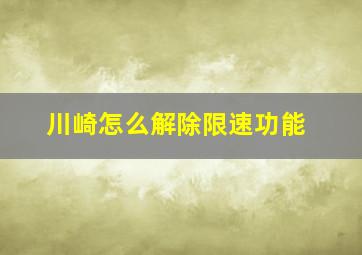 川崎怎么解除限速功能